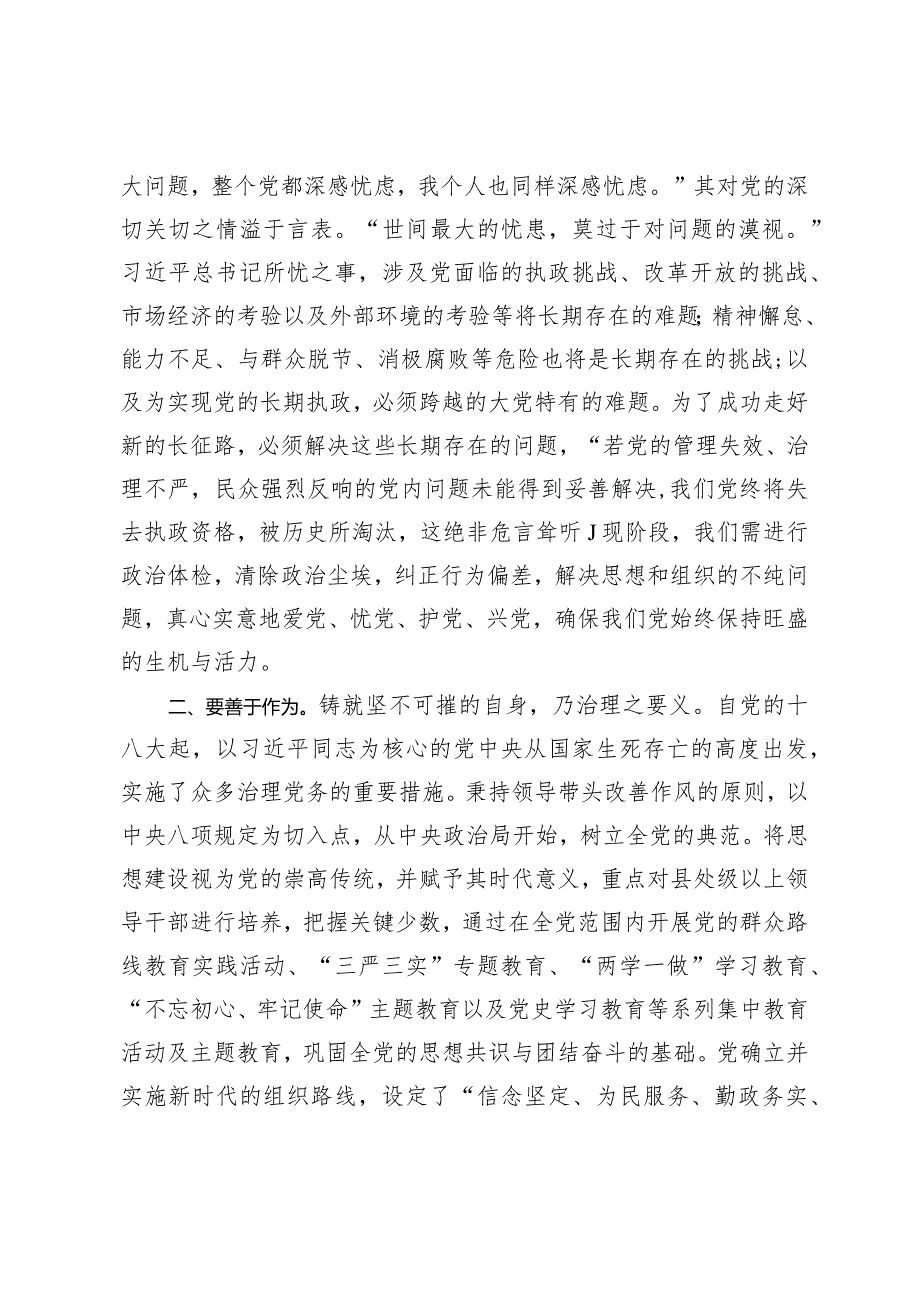 大问题，整个党都深感忧虑，我个人也同样深感忧虑。”其对党的深切关切之情溢于言表。“世间最大的忧患，莫过于对问题的漠视。”习近平总书记所忧之事，涉及党面临的执政挑战、改革开放的挑战、市场经济的考验以及外部环境的考验等将长期存在的难题;精神懈怠、能力不足、与群众脱节、消极腐败等危险也将是长期存在的挑战;以及为实现党的长期执政，必须跨越的大党特有的难题。为了成功走好新的长征路，必须解决这些长期存在的问题，“若党的管理失效、治理不严，民众强烈反响的党内问题未能得到妥善解决,我们党终将失去执政资格，被历史所淘汰，这绝非危言耸听J现阶段，我们需进行政治体检，清除政治尘埃，纠正行为偏差，解决思想和组织的不纯问题，真心实意地爱党、忧党、护党、兴党，确保我们党始终保持旺盛的生机与活力。

二、要善于作为。铸就坚不可摧的自身，乃治理之要义。自党的十八大起，以习近平同志为核心的党中央从国家生死存亡的高度出发，实施了众多治理党务的重要措施。秉持领导带头改善作风的原则，以中央八项规定为切入点，从中央政治局开始，树立全党的典范。将思想建设视为党的崇高传统，并赋予其时代意义，重点对县处级以上领导干部进行培养，把握关键少数，通过在全党范围内开展党的群众路线教育实践活动、“三严三实”专题教育、“两学一做”学习教育、“不忘初心、牢记使命”主题教育以及党史学习教育等系列集中教育活动及主题教育，巩固全党的思想共识与团结奋斗的基础。党确立并实施新时代的组织路线，设定了“信念坚定、为民服务、勤政务实、